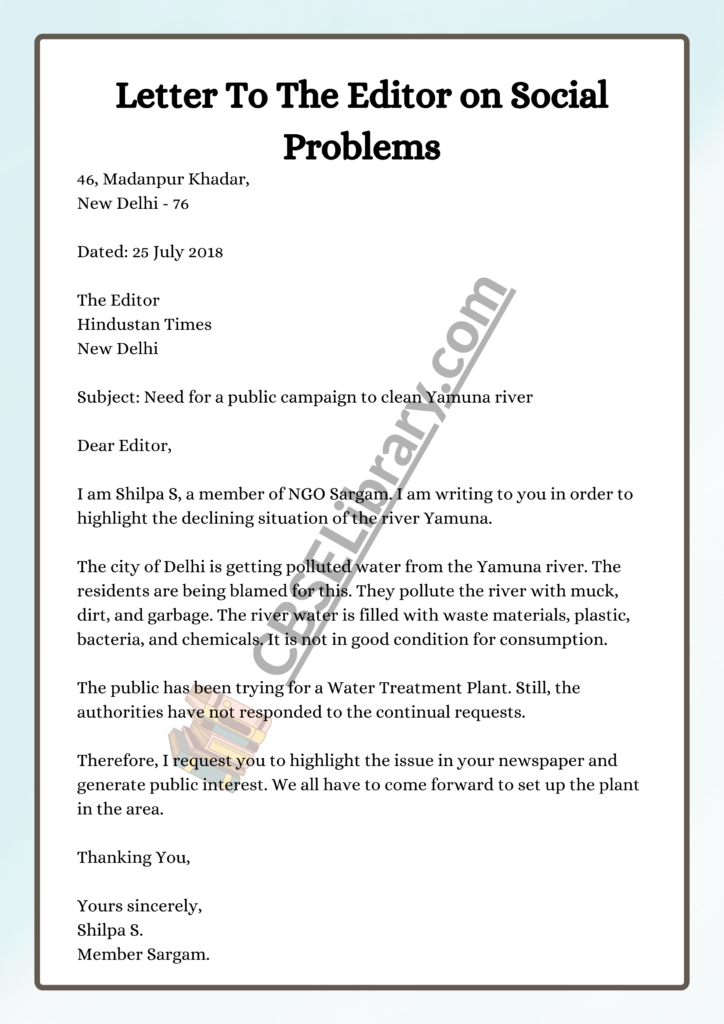 Letter To The Editor on Social Problems

46, Madanpur Khadar,
New Delhi - 76

Dated: 25 July 2018

The Editor
Hindustan Times
New Delhi

Subject: Need for a public campaign to clean Yamuna river

Dear Editor,

I am Shilpa S, a member of NGO Sargam. I am writing to you in order to highlight the declining situation of the river Yamuna.

The city of Delhi is getting polluted water from the Yamuna river. The residents are being blamed for this. They pollute the river with muck, dirt, and garbage. The river water is filled with waste materials, plastic, bacteria, and chemicals. It is not in good condition for consumption.

The public has been trying for a Water Treatment Plant. Still, the authorities have not responded to the continual requests.

Therefore, I request you to highlight the issue in your newspaper and generate public interest. We all have to come forward to set up the plant in the area.

Thanking You,

Yours sincerely,
Shilpa S.
Member Sargam.

CBSELibrary.com